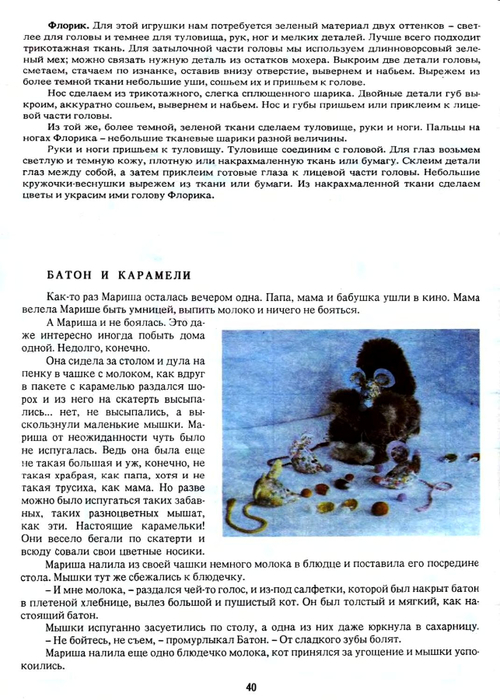 **Флорик.** Для этой игрушки нам потребуется зеленый материал двух оттенков – светлее для головы и темнее для туловища, рук, ног и мелких деталей. Лучше всего подходит трикотажная ткань. Для затылочной части головы мы используем длинноворсовый зеленый мех; можно связать нужную деталь из остатков мохера. Выкроим две детали головы, сметаем, стачаем по изнанке, оставив внизу отверстие, вывернем и набьем. Вырежем из более темной ткани небольшие уши, сошьем их и пришьем к голове.

Нос сделаем из трикотажного, слегка сплющенного шарика. Двойные детали губ выкроим, аккуратно сошьем, вывернем и набьем. Нос и губы пришьем или приклеим к лицевой части головы.

Из той же, более темной, зеленой ткани сделаем туловище, руки и ноги. Пальцы на ногах Флорика – небольшие тканевые шарики разной величины.

Руки и ноги пришьем к туловищу. Туловище соединим с головой. Для глаз возьмем светлую и темную кожу, плотную или накрахмаленную ткань или бумагу. Склеим детали глаз между собой, а затем приклеим готовые глаза к лицевой части головы. Небольшие кружочки-веснушки вырежем из ткани или бумаги. Из накрахмаленной ткани сделаем цветы и украсим ими голову Флорика.

БАТОН И КАРАМЕЛИ

Как-то раз Мариша осталась вечером одна. Папа, мама и бабушка ушли в кино. Мама велела Марише быть умницей, выпить молоко и ничего не бояться.

А Мариша и не боялась. Это даже интересно иногда побыть дома одной. Недолго, конечно.

Она сидела за столом и дула на пенку в чашке с молоком, как вдруг в пакете с карамелью раздался шорох и из него на скатерть высыпались... нет, не высыпались, а выскользнули маленькие мышки. Мариша от неожиданности чуть было не испугалась. Ведь она была еще не такая большая и уж, конечно, не такая храбрая, как папа, хотя и не такая трусиха, как мама. Но разве можно было испугаться таких забавных, таких разноцветных мышат, как эти. Настоящие карамельки! Они весело бегали по скатерти и всюду совали свои цветные носики.

Мариша налила из своей чашки немного молока в блюдце и поставила его посредине стола. Мышки тут же сбежались к блюдечку.

– И мне молока, – раздался чей-то голос, и из-под салфетки, которой был накрыт батон в плетеной хлебнице, вылез большой и пушистый кот. Он был толстый и мягкий, как настоящий батон.

Мышки испуганно засуетились по столу, а одна из них даже юркнула в сахарницу.

– Не бойтесь, не съем, – промурлыкал Батон. – От сладкого зубы болят.

Мариша налила еще одно блюдечко молока, кот принялся за угощение и мышки успокоились.

40